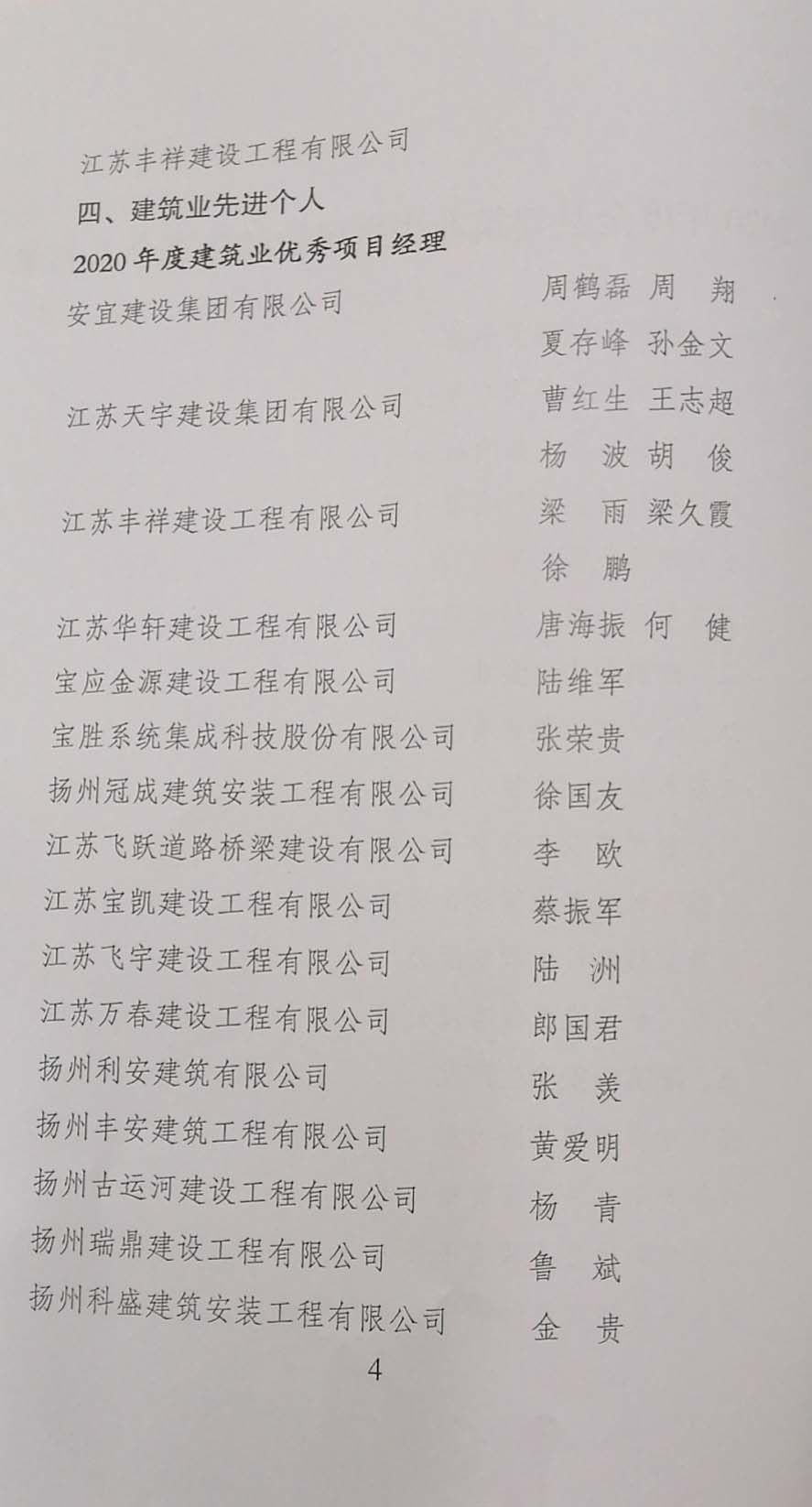 江苏丰祥建设工程有限公司

四、建筑业先进个人

2020 年度建筑业优秀项目经理

安宜建设集团有限公司 周鹤磊 周 翔 夏存峰 孙金文

江苏天宇建设集团有限公司 曹红生 王志超 杨 波 胡 俊

江苏丰祥建设工程有限公司 梁 雨 梁久霞 徐 鹏

江苏华轩建设工程有限公司 唐海振 何 健

宝应金源建设工程有限公司 陆维军

宝胜系统集成科技股份有限公司 张荣贵

扬州冠成建筑安装工程有限公司 徐国友

江苏飞跃道路桥梁建设有限公司 李 欧

江苏宝凯建设工程有限公司 蔡振军

江苏飞宇建设工程有限公司 陆 洲

江苏万春建设工程有限公司 郎国君

扬州利安建筑有限公司 张 羡

扬州丰安建筑工程有限公司 黄爱明

扬州古运河建设工程有限公司 杨 青

扬州瑞鼎建设工程有限公司 鲁 斌

扬州科盛建筑安装工程有限公司 金 贵

4